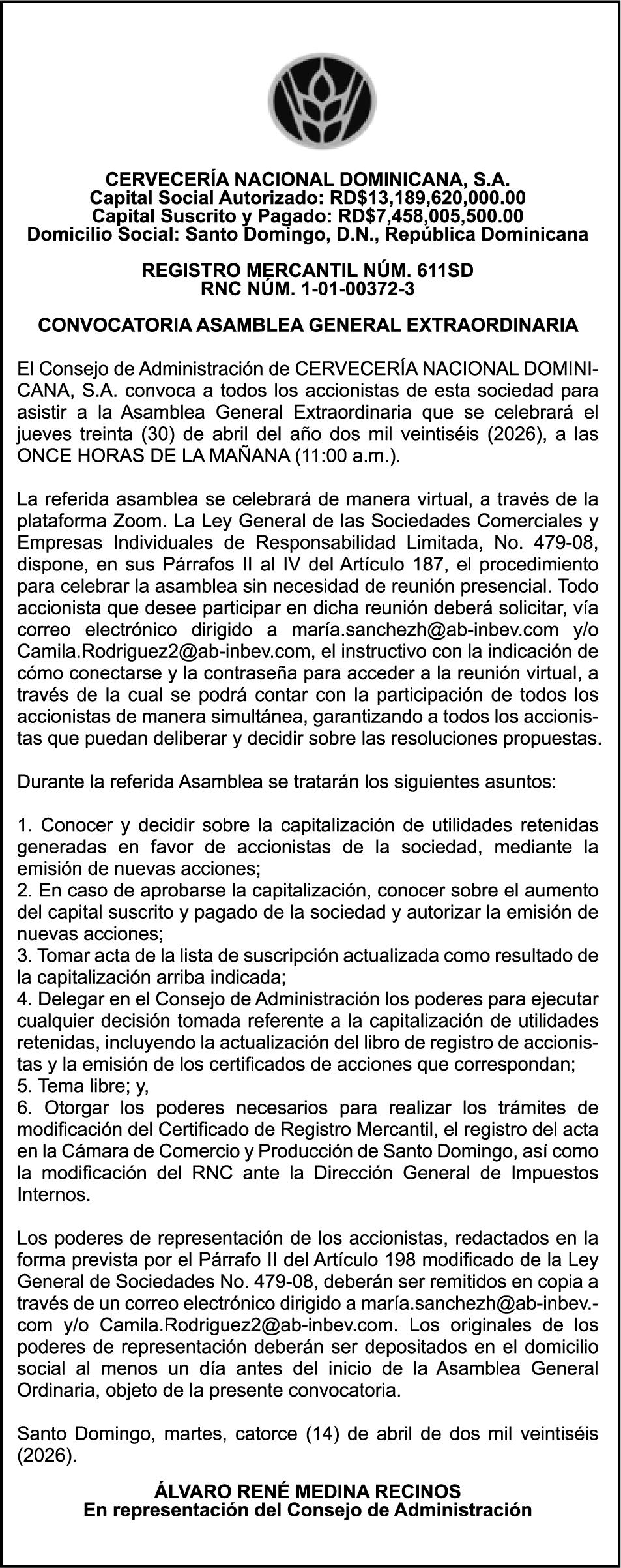 CERVECERÍA NACIONAL DOMINICANA, S.A.
Capital Social Autorizado: RD$13,189,620,000.00
Capital Suscrito y Pagado: RD$7,458,005,500.00
Domicilio Social: Santo Domingo, D.N., República Dominicana

REGISTRO MERCANTIL NÚM. 611SD
RNC NÚM. 1-01-00372-3

CONVOCATORIA ASAMBLEA GENERAL EXTRAORDINARIA

El Consejo de Administración de CERVECERÍA NACIONAL DOMINICANA, S.A. convoca a todos los accionistas de esta sociedad para asistir a la Asamblea General Extraordinaria que se celebrará el jueves treinta (30) de abril del año dos mil veintiséis (2026), a las ONCE HORAS DE LA MAÑANA (11:00 a.m.).

La referida asamblea se celebrará de manera virtual, a través de la plataforma Zoom. La Ley General de las Sociedades Comerciales y Empresas Individuales de Responsabilidad Limitada, No. 479-08, dispone, en sus Párrafos II al IV del Artículo 187, el procedimiento para celebrar la asamblea sin necesidad de reunión presencial. Todo accionista que desee participar en dicha reunión deberá solicitar, vía correo electrónico dirigido a maría.sanchezh@ab-inbev.com y/o Camila.Rodriguez2@ab-inbev.com, el instructivo con la indicación de cómo conectarse y la contraseña para acceder a la reunión virtual, a través de la cual se podrá contar con la participación de todos los accionistas de manera simultánea, garantizando a todos los accionistas que puedan deliberar y decidir sobre las resoluciones propuestas.

Durante la referida Asamblea se tratarán los siguientes asuntos:

1. Conocer y decidir sobre la capitalización de utilidades retenidas generadas en favor de accionistas de la sociedad, mediante la emisión de nuevas acciones;
2. En caso de aprobarse la capitalización, conocer sobre el aumento del capital suscrito y pagado de la sociedad y autorizar la emisión de nuevas acciones;
3. Tomar acta de la lista de suscripción actualizada como resultado de la capitalización arriba indicada;
4. Delegar en el Consejo de Administración los poderes para ejecutar cualquier decisión tomada referente a la capitalización de utilidades retenidas, incluyendo la actualización del libro de registro de accionistas y la emisión de los certificados de acciones que correspondan;
5. Tema libre; y,
6. Otorgar los poderes necesarios para realizar los trámites de modificación del Certificado de Registro Mercantil, el registro del acta en la Cámara de Comercio y Producción de Santo Domingo, así como la modificación del RNC ante la Dirección General de Impuestos Internos.

Los poderes de representación de los accionistas, redactados en la forma prevista por el Párrafo II del Artículo 198 modificado de la Ley General de Sociedades No. 479-08, deberán ser remitidos en copia a través de un correo electrónico dirigido a maría.sanchezh@ab-inbev.-com y/o Camila.Rodriguez2@ab-inbev.com. Los originales de los poderes de representación deberán ser depositados en el domicilio social al menos un día antes del inicio de la Asamblea General Ordinaria, objeto de la presente convocatoria.

Santo Domingo, martes, catorce (14) de abril de dos mil veintiséis (2026).

ÁLVARO RENÉ MEDINA RECINOS
En representación del Consejo de Administración